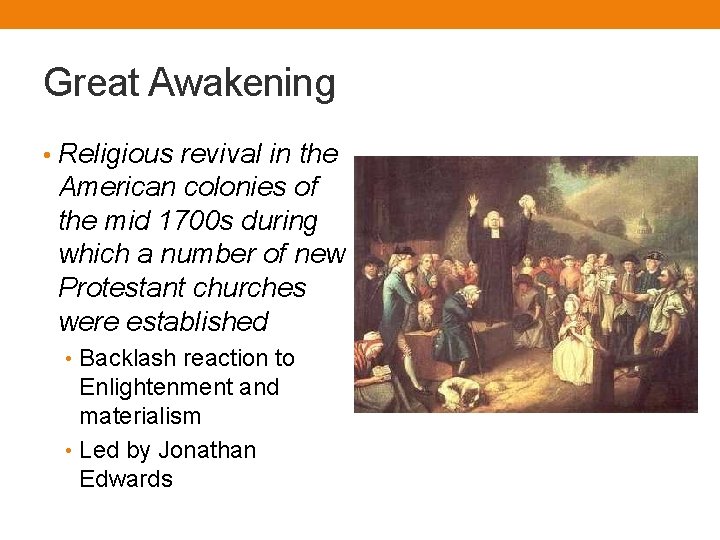 Great Awakening

• Religious revival in the American colonies of the mid 1700s during which a number of new Protestant churches were established
  • Backlash reaction to Enlightenment and materialism
  • Led by Jonathan Edwards